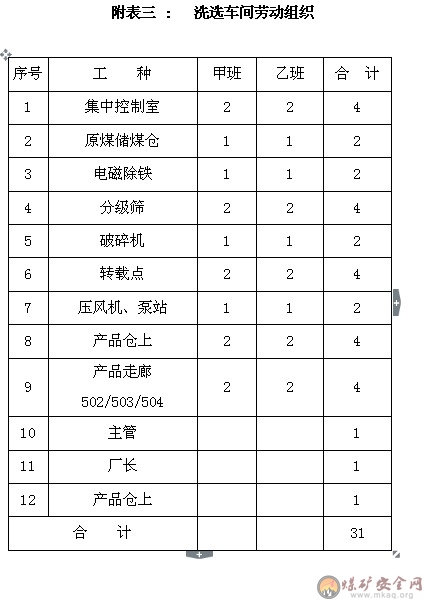 附表三： 洗选车间劳动组织

| 序号 | 工　种 | 甲班 | 乙班 | 合　计 |
|---|---|---|---|---|
| 1 | 集中控制室 | 2 | 2 | 4 |
| 2 | 原煤储煤仓 | 1 | 1 | 2 |
| 3 | 电磁除铁 | 1 | 1 | 2 |
| 4 | 分级筛 | 2 | 2 | 4 |
| 5 | 破碎机 | 1 | 1 | 2 |
| 6 | 转载点 | 2 | 2 | 4 |
| 7 | 压风机、泵站 | 1 | 1 | 2 |
| 8 | 产品仓上 | 2 | 2 | 4 |
| 9 | 产品走廊 502/503/504 | 2 | 2 | 4 |
| 10 | 主管 | | | 1 |
| 11 | 厂长 | | | 1 |
| 12 | 产品仓上 | | | 1 |
| 合　计 | | | | 31 |

煤矿安全网
www.mkaq.org